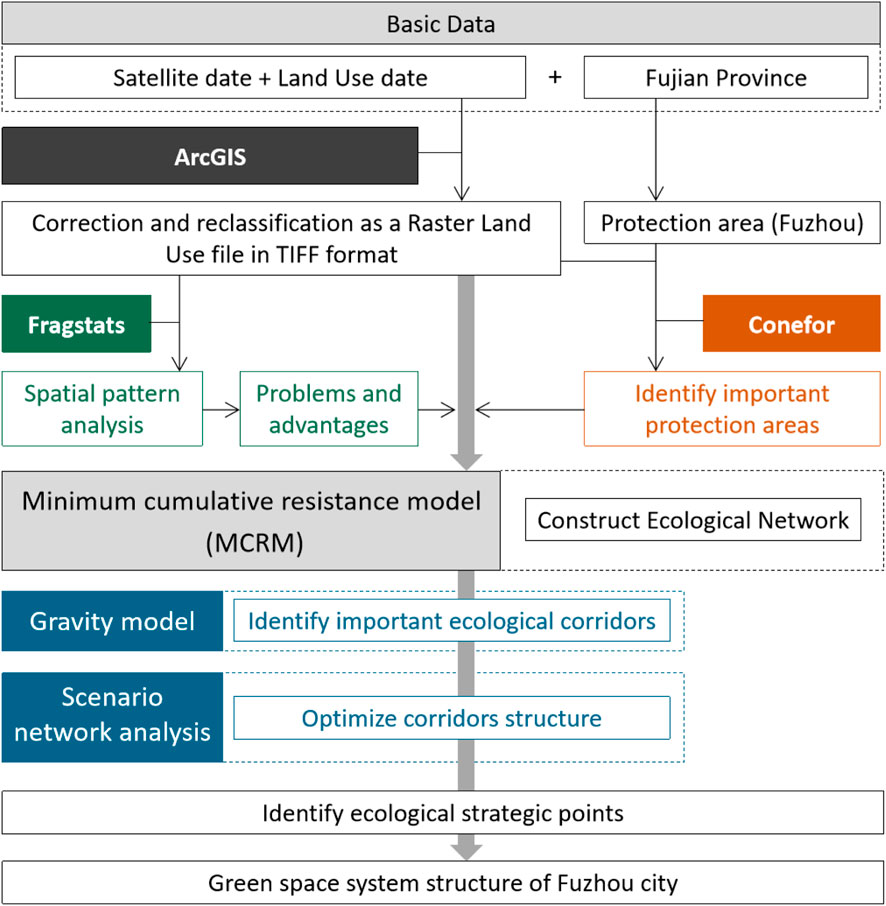 Basic Data

Satellite date + Land Use date

+

Fujian Province

ArcGIS

Correction and reclassification as a Raster Land Use file in TIFF format

Protection area (Fuzhou)

Fragstats

Conefor

Spatial pattern analysis

Problems and advantages

Identify important protection areas

Minimum cumulative resistance model (MCRM)

Construct Ecological Network

Gravity model

Identify important ecological corridors

Scenario network analysis

Optimize corridors structure

Identify ecological strategic points

Green space system structure of Fuzhou city